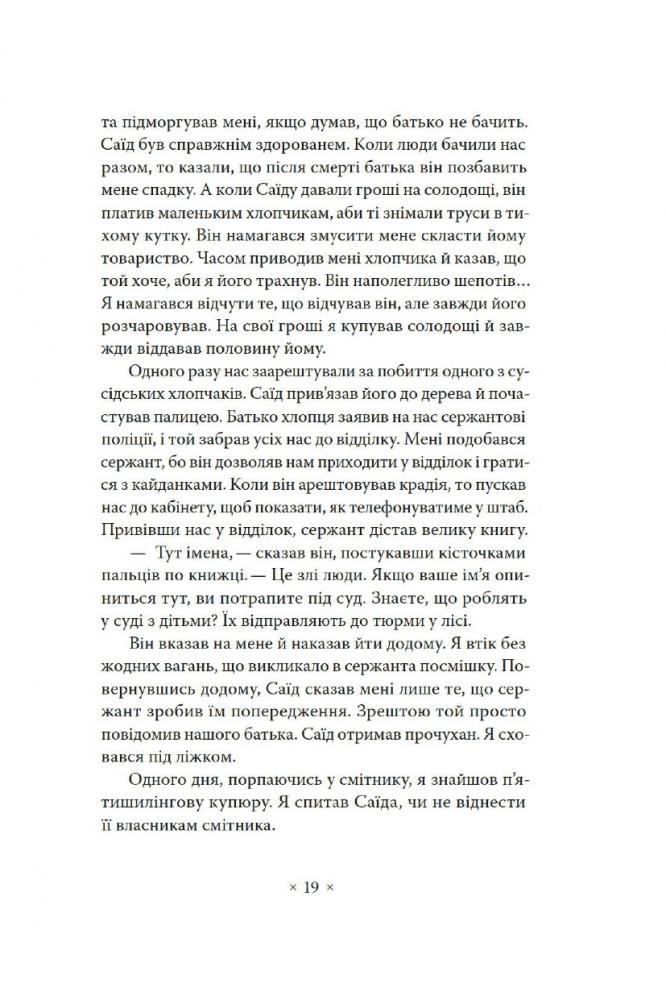 та підморгував мені, якщо думав, що батько не бачить. Саїд був справжнім здорованем. Коли люди бачили нас разом, то казали, що після смерті батька він позбавить мене спадку. А коли Саїду давали гроші на солодощі, він платив маленьким хлопчикам, аби ті знімали труси в тихому кутку. Він намагався змусити мене скласти йому товариство. Часом приводив мені хлопчика й казав, що той хоче, аби я його трахнув. Він наполегливо шепотів... Я намагався відчути те, що відчував він, але завжди його розчаровував. На свої гроші я купував солодощі й завжди віддавав половину йому.

Одного разу нас заарештували за побиття одного з сусідських хлопчаків. Саїд прив'язав його до дерева й почастував палицею. Батько хлопця заявив на нас сержантові поліції, і той забрав усіх нас до відділку. Мені подобався сержант, бо він дозволяв нам приходити у відділок і гратися з кайданками. Коли він арештовував крадія, то пускав нас до кабінету, щоб показати, як телефонуватиме у штаб. Привівши нас у відділок, сержант дістав велику книгу.

— Тут імена, — сказав він, постукавши кісточками пальців по книжці. — Це злі люди. Якщо ваше ім'я опиниться тут, ви потрапите під суд. Знаєте, що роблять у суді з дітьми? Їх відправляють до тюрми у лісі.

Він вказав на мене й наказав йти додому. Я втік без жодних вагань, що викликало в сержанта посмішку. Повернувшись додому, Саїд сказав мені лише те, що сержант зробив їм попередження. Зрештою той просто повідомив нашого батька. Саїд отримав прочухан. Я сховався під ліжком.

Одного дня, порпаючись у смітнику, я знайшов п'ятишилінгову купюру. Я спитав Саїда, чи не віднести її власникам смітника.

× 19 ×